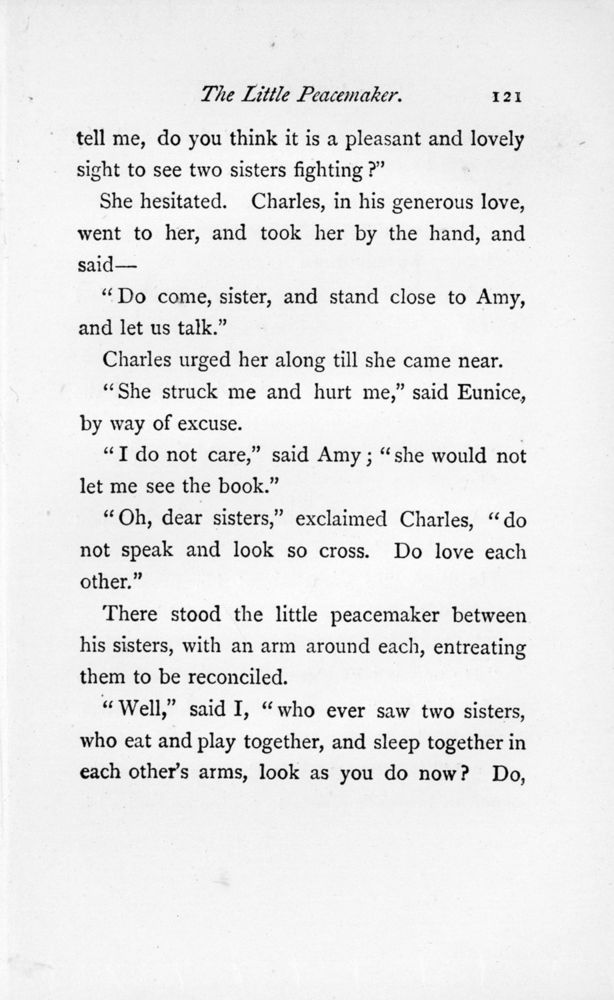 The Little Peacemaker. 121

tell me, do you think it is a pleasant and lovely sight to see two sisters fighting?"

She hesitated. Charles, in his generous love, went to her, and took her by the hand, and said—

"Do come, sister, and stand close to Amy, and let us talk."

Charles urged her along till she came near.

"She struck me and hurt me," said Eunice, by way of excuse.

"I do not care," said Amy; "she would not let me see the book."

"Oh, dear sisters," exclaimed Charles, "do not speak and look so cross. Do love each other."

There stood the little peacemaker between his sisters, with an arm around each, entreating them to be reconciled.

"Well," said I, "who ever saw two sisters, who eat and play together, and sleep together in each other's arms, look as you do now? Do,